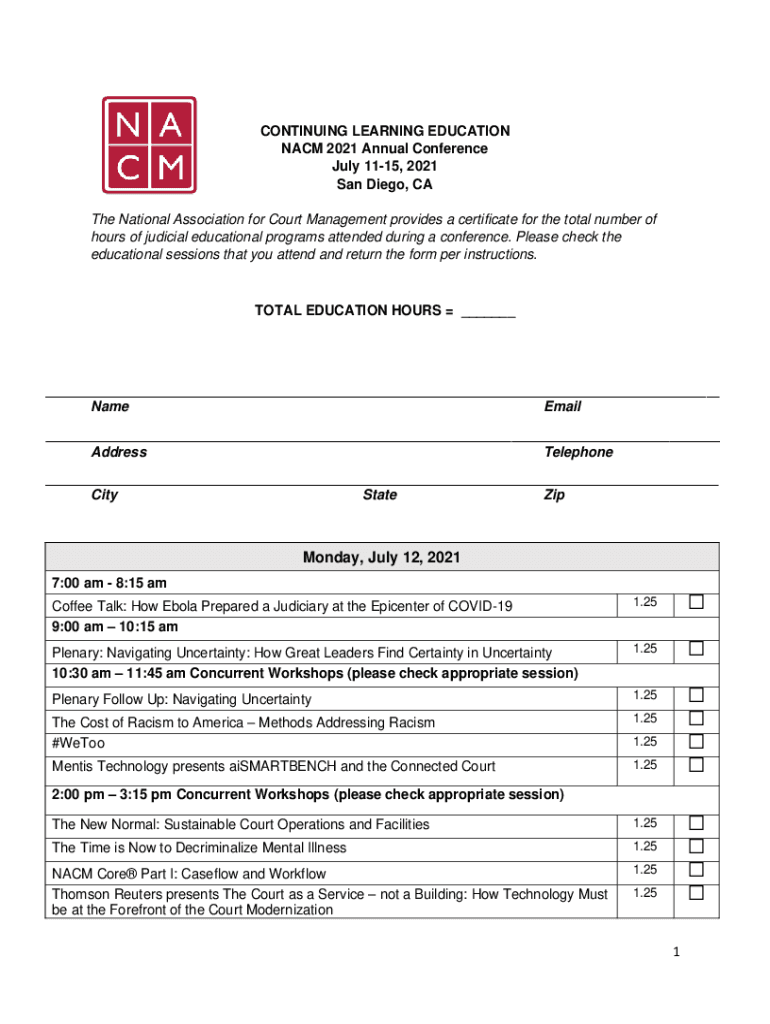 NA
CM

CONTINUING LEARNING EDUCATION
NACM 2021 Annual Conference
July 11-15, 2021
San Diego, CA

The National Association for Court Management provides a certificate for the total number of hours of judicial educational programs attended during a conference. Please check the educational sessions that you attend and return the form per instructions.

TOTAL EDUCATION HOURS = _______

Name Email

Address Telephone

City State Zip

| Monday, July 12, 2021 | | |
|---|---|---|
| 7:00 am - 8:15 am | | |
| Coffee Talk: How Ebola Prepared a Judiciary at the Epicenter of COVID-19 | 1.25 | ☐ |
| 9:00 am – 10:15 am | | |
| Plenary: Navigating Uncertainty: How Great Leaders Find Certainty in Uncertainty | 1.25 | ☐ |
| 10:30 am – 11:45 am Concurrent Workshops (please check appropriate session) | | |
| Plenary Follow Up: Navigating Uncertainty | 1.25 | ☐ |
| The Cost of Racism to America – Methods Addressing Racism | 1.25 | ☐ |
| #WeToo | 1.25 | ☐ |
| Mentis Technology presents aiSMARTBENCH and the Connected Court | 1.25 | ☐ |
| 2:00 pm – 3:15 pm Concurrent Workshops (please check appropriate session) | | |
| The New Normal: Sustainable Court Operations and Facilities | 1.25 | ☐ |
| The Time is Now to Decriminalize Mental Illness | 1.25 | ☐ |
| NACM Core® Part I: Caseflow and Workflow | 1.25 | ☐ |
| Thomson Reuters presents The Court as a Service – not a Building: How Technology Must be at the Forefront of the Court Modernization | 1.25 | ☐ |

1